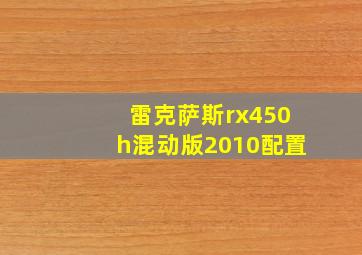 雷克萨斯rx450h混动版2010配置